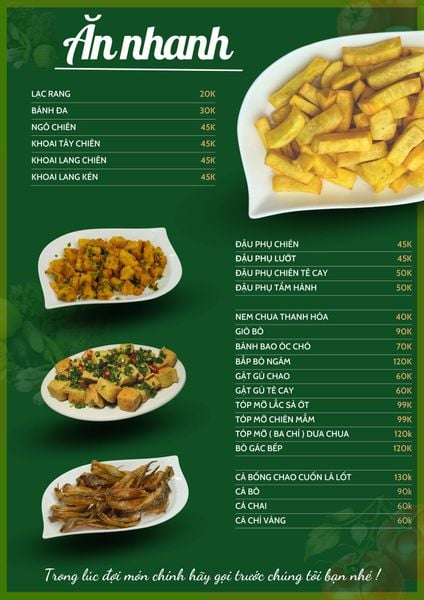 Ăn nhanh

| | |
|---|---|
| LẠC RANG | 20K |
| BÁNH ĐA | 30K |
| NGÔ CHIÊN | 45K |
| KHOAI TÂY CHIÊN | 45K |
| KHOAI LANG CHIÊN | 45K |
| KHOAI LANG KÉN | 45K |

| | |
|---|---|
| ĐẬU PHỤ CHIÊN | 45K |
| ĐẬU PHỤ LƯỚT | 45K |
| ĐẬU PHỤ CHIÊN TÊ CAY | 50K |
| ĐẬU PHỤ TẨM HÀNH | 50K |

| | |
|---|---|
| NEM CHUA THANH HÓA | 40K |
| GIÒ BÒ | 90K |
| BÁNH BAO ÓC CHÓ | 70K |
| BẮP BÒ NGÂM | 120K |
| GẬT GÙ CHAO | 60K |
| GẬT GÙ TÊ CAY | 60K |
| TÓP MỠ LẮC SẢ ỚT | 99K |
| TÓP MỠ CHIÊN MẮM | 99K |
| TÓP MỠ ( BA CHỈ ) DƯA CHUA | 120k |
| BÒ GÁC BẾP | 120K |

| | |
|---|---|
| CÁ BỐNG CHAO CUỐN LÁ LỐT | 130k |
| CÁ BÒ | 90k |
| CÁ CHAI | 60k |
| CÁ CHỈ VÀNG | 60k |

Trong lúc đợi món chính hãy gọi trước chúng tôi bạn nhé !